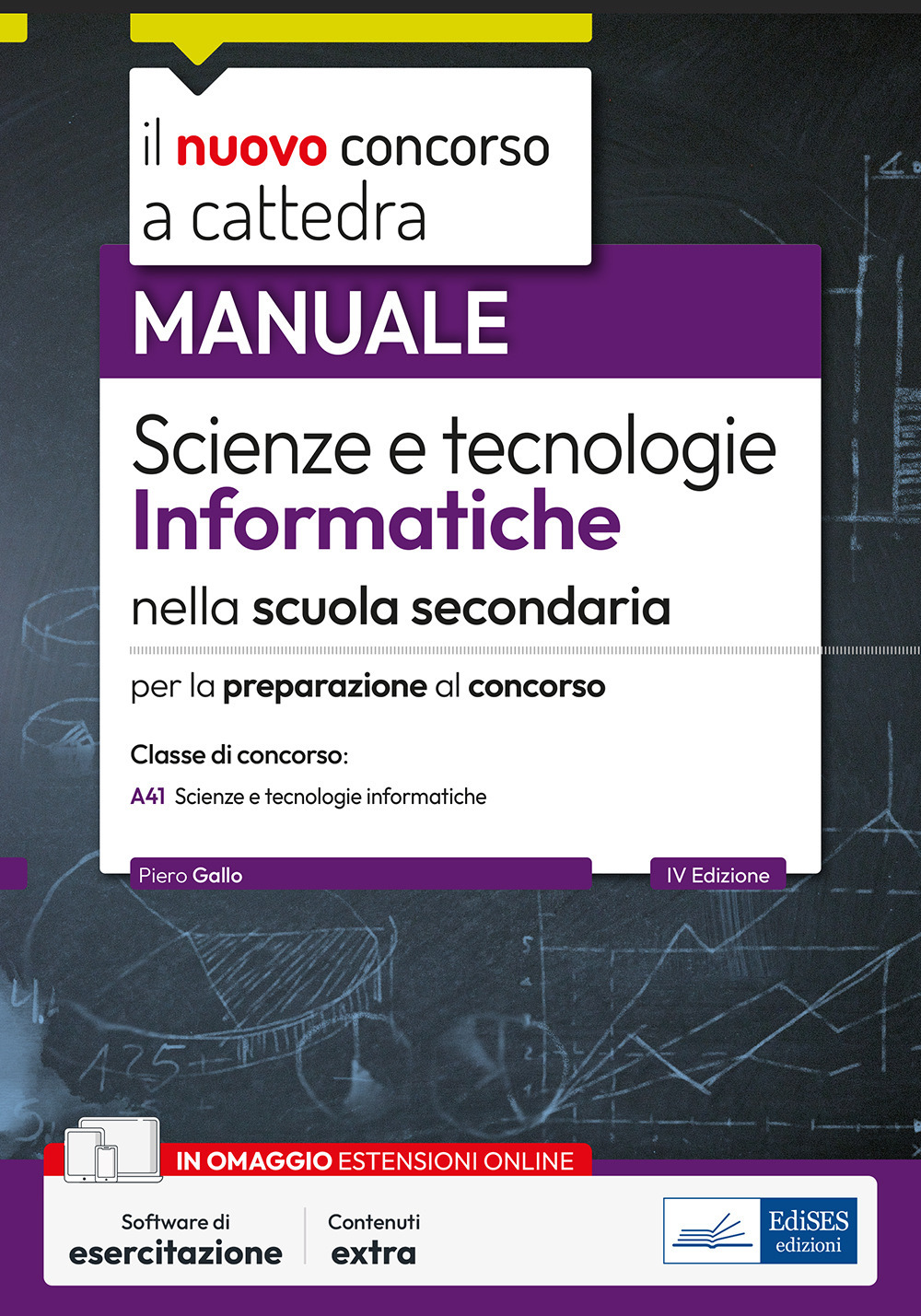 il nuovo concorso a cattedra

MANUALE

Scienze e tecnologie Informatiche nella scuola secondaria

per la preparazione al concorso

Classe di concorso:

A41 Scienze e tecnologie informatiche

Piero Gallo

IV Edizione

IN OMAGGIO ESTENSIONI ONLINE

Software di esercitazione

Contenuti extra

EdiSES edizioni